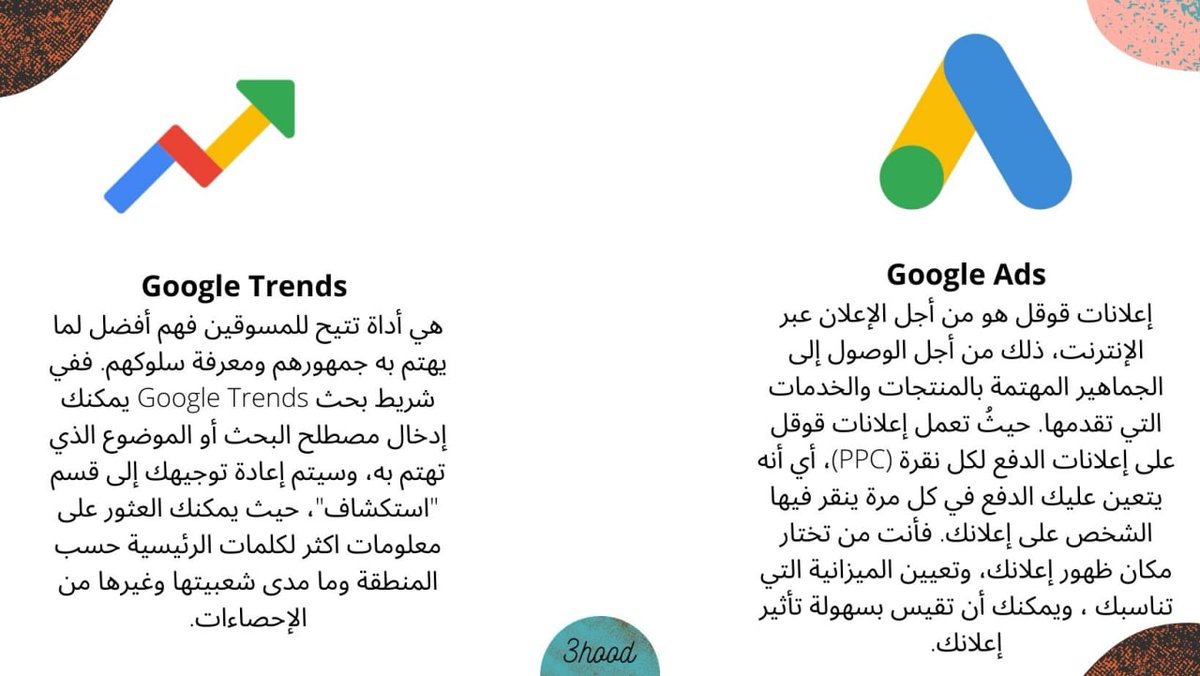 Google Ads

إعلانات قوقل هو من أجل الإعلان عبر الإنترنت، ذلك من أجل الوصول إلى الجماهير المهتمة بالمنتجات والخدمات التي تقدمها. حيثُ تعمل إعلانات قوقل على إعلانات الدفع لكل نقرة (PPC)، أي أنه يتعين عليك الدفع في كل مرة ينقر فيها الشخص على إعلانك. فأنت من تختار مكان ظهور إعلانك، وتعيين الميزانية التي تناسبك ، ويمكنك أن تقيس بسهولة تأثير إعلانك.

Google Trends

هي أداة تتيح للمسوقين فهم أفضل لما يهتم به جمهورهم ومعرفة سلوكهم. ففي شريط بحث Google Trends يمكنك إدخال مصطلح البحث أو الموضوع الذي تهتم به، وسيتم إعادة توجيهك إلى قسم "استكشاف"، حيث يمكنك العثور على معلومات اكثر لكلمات الرئيسية حسب المنطقة وما مدى شعبيتها وغيرها من الإحصاءات.

3hood